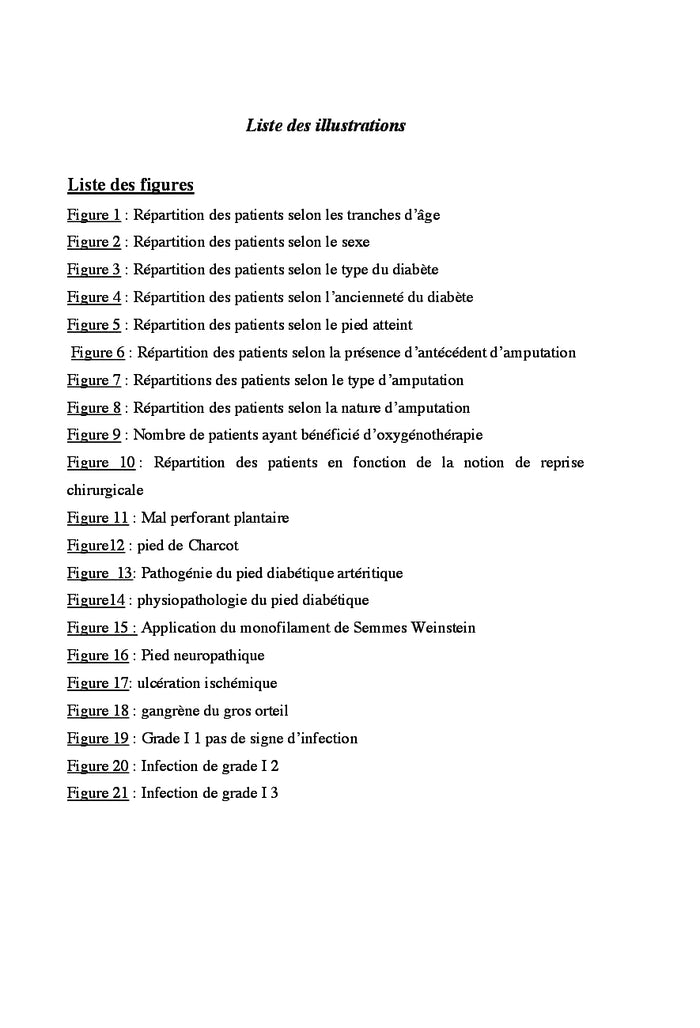 Liste des illustrations

Liste des figures

Figure 1 : Répartition des patients selon les tranches d'âge

Figure 2 : Répartition des patients selon le sexe

Figure 3 : Répartition des patients selon le type du diabète

Figure 4 : Répartition des patients selon l'ancienneté du diabète

Figure 5 : Répartition des patients selon le pied atteint

Figure 6 : Répartition des patients selon la présence d'antécédent d'amputation

Figure 7 : Répartitions des patients selon le type d'amputation

Figure 8 : Répartition des patients selon la nature d'amputation

Figure 9 : Nombre de patients ayant bénéficié d'oxygénothérapie

Figure 10 : Répartition des patients en fonction de la notion de reprise chirurgicale

Figure 11 : Mal perforant plantaire

Figure12 : pied de Charcot

Figure 13: Pathogénie du pied diabétique artéritique

Figure14 : physiopathologie du pied diabétique

Figure 15 : Application du monofilament de Semmes Weinstein

Figure 16 : Pied neuropathique

Figure 17: ulcération ischémique

Figure 18 : gangrène du gros orteil

Figure 19 : Grade I 1 pas de signe d'infection

Figure 20 : Infection de grade I 2

Figure 21 : Infection de grade I 3